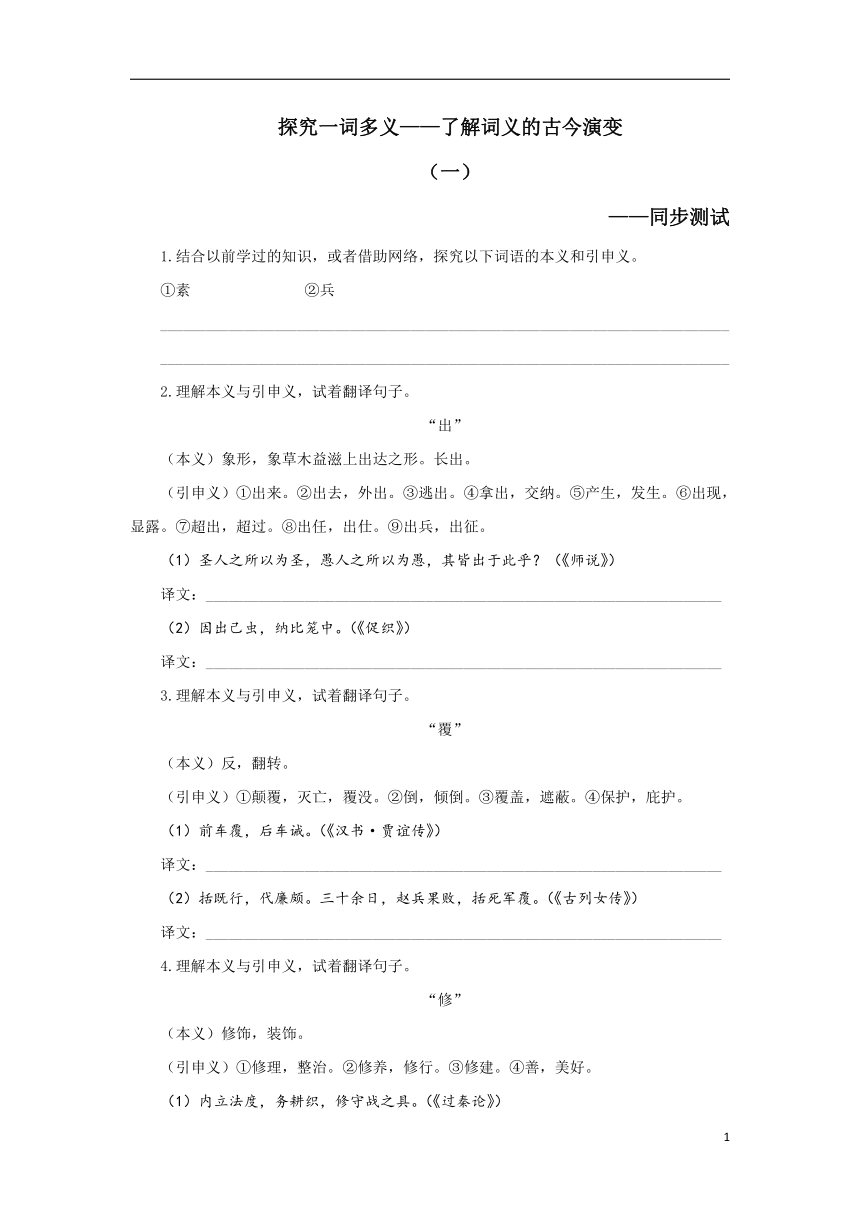 探究一词多义——了解词义的古今演变

（一）

——同步测试

1.结合以前学过的知识，或者借助网络，探究以下词语的本义和引申义。

①素　　②兵

2.理解本义与引申义，试着翻译句子。

“出”

（本义）象形，象草木益滋上出达之形。长出。

（引申义）①出来。②出去，外出。③逃出。④拿出，交纳。⑤产生，发生。⑥出现，显露。⑦超出，超过。⑧出任，出仕。⑨出兵，出征。

（1）圣人之所以为圣，愚人之所以为愚，其皆出于此乎？（《师说》）

译文：

（2）因出己虫，纳比笼中。（《促织》）

译文：

3.理解本义与引申义，试着翻译句子。

“覆”

（本义）反，翻转。

（引申义）①颠覆，灭亡，覆没。②倒，倾倒。③覆盖，遮蔽。④保护，庇护。

（1）前车覆，后车诫。（《汉书·贾谊传》）

译文：

（2）括既行，代廉颇。三十余日，赵兵果败，括死军覆。（《古列女传》）

译文：

4.理解本义与引申义，试着翻译句子。

“修”

（本义）修饰，装饰。

（引申义）①修理，整治。②修养，修行。③修建。④善，美好。

（1）内立法度，务耕织，修守战之具。（《过秦论》）

1